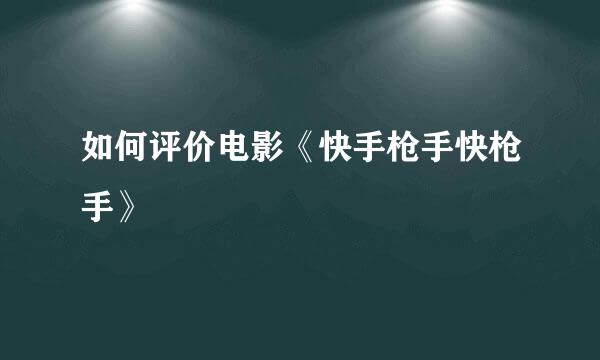 如何评价电影《快手枪手快枪手》